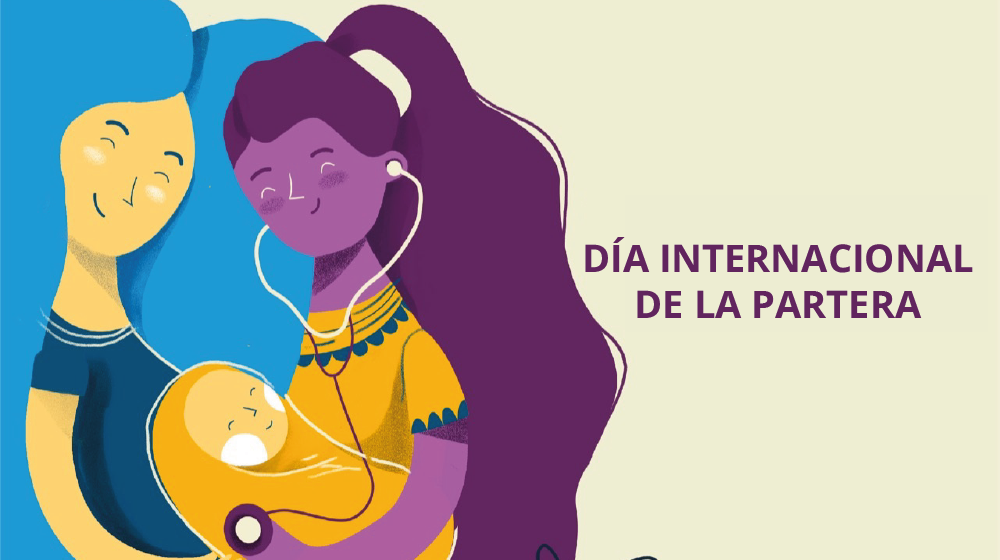 DÍA INTERNACIONAL
DE LA PARTERA